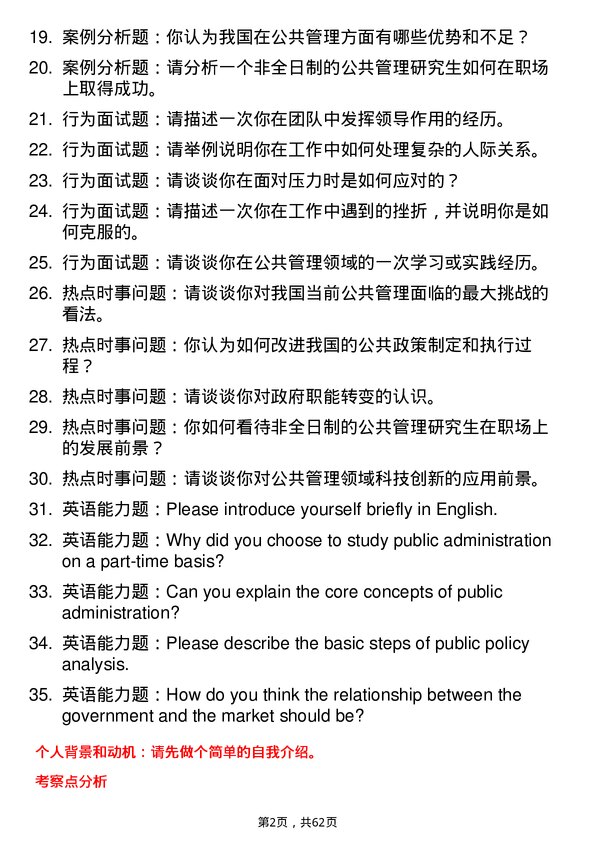 19. 案例分析题：你认为我国在公共管理方面有哪些优势和不足？

20. 案例分析题：请分析一个非全日制的公共管理研究生如何在职场上取得成功。

21. 行为面试题：请描述一次你在团队中发挥领导作用的经历。

22. 行为面试题：请举例说明你在工作中如何处理复杂的人际关系。

23. 行为面试题：请谈谈你在面对压力时是如何应对的？

24. 行为面试题：请描述一次你在工作中遇到的挫折，并说明你是如何克服的。

25. 行为面试题：请谈谈你在公共管理领域的一次学习或实践经历。

26. 热点时事问题：请谈谈你对我国当前公共管理面临的最大挑战的看法。

27. 热点时事问题：你认为如何改进我国的公共政策制定和执行过程？

28. 热点时事问题：请谈谈你对政府职能转变的认识。

29. 热点时事问题：你如何看待非全日制的公共管理研究生在职场上的发展前景？

30. 热点时事问题：请谈谈你对公共管理领域科技创新的应用前景。

31. 英语能力题：Please introduce yourself briefly in English.

32. 英语能力题：Why did you choose to study public administration on a part-time basis?

33. 英语能力题：Can you explain the core concepts of public administration?

34. 英语能力题：Please describe the basic steps of public policy analysis.

35. 英语能力题：How do you think the relationship between the government and the market should be?

个人背景和动机：请先做个简单的自我介绍。

考察点分析

第2页，共62页